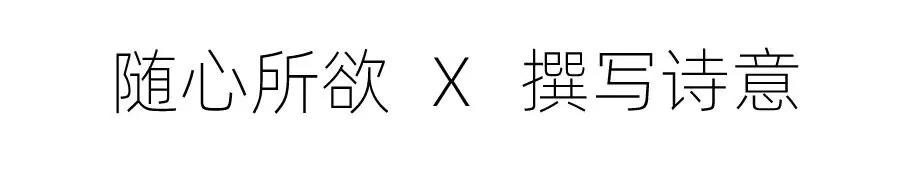 随心所欲 X 撰写诗意